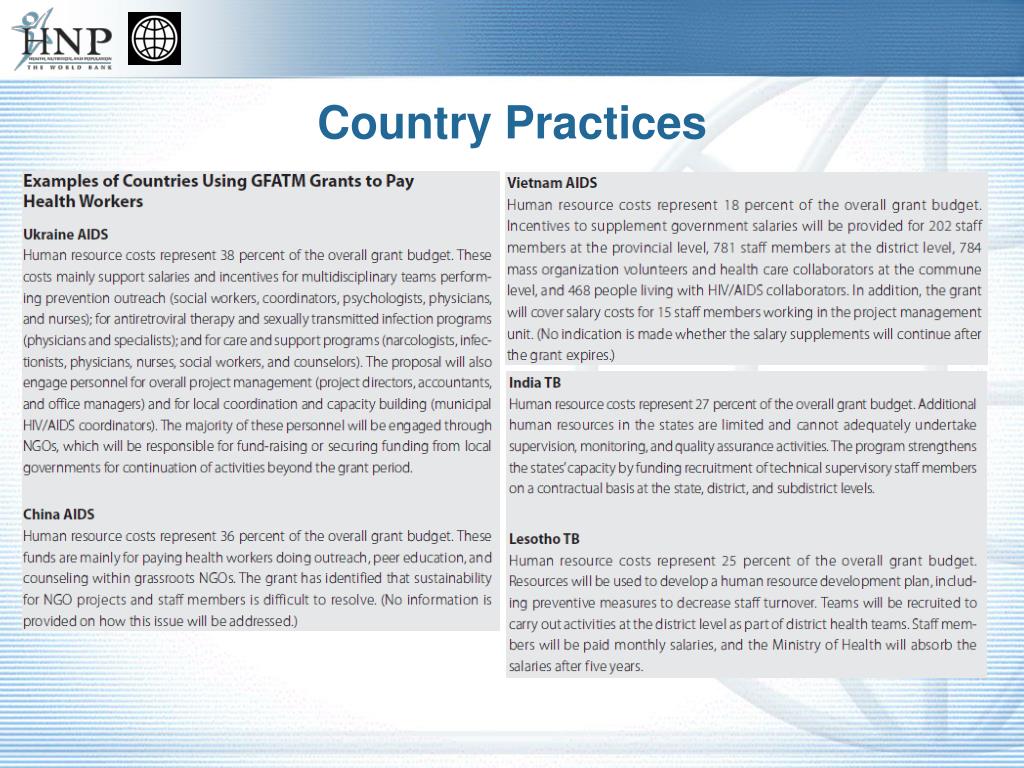 HNP
HEALTH, NUTRITION, AND POPULATION
THE WORLD BANK

Country Practices

Examples of Countries Using GFATM Grants to Pay Health Workers

Ukraine AIDS
Human resource costs represent 38 percent of the overall grant budget. These costs mainly support salaries and incentives for multidisciplinary teams performing prevention outreach (social workers, coordinators, psychologists, physicians, and nurses); for antiretroviral therapy and sexually transmitted infection programs (physicians and specialists); and for care and support programs (narcologists, infectionists, physicians, nurses, social workers, and counselors). The proposal will also engage personnel for overall project management (project directors, accountants, and office managers) and for local coordination and capacity building (municipal HIV/AIDS coordinators). The majority of these personnel will be engaged through NGOs, which will be responsible for fund-raising or securing funding from local governments for continuation of activities beyond the grant period.

China AIDS
Human resource costs represent 36 percent of the overall grant budget. These funds are mainly for paying health workers doing outreach, peer education, and counseling within grassroots NGOs. The grant has identified that sustainability for NGO projects and staff members is difficult to resolve. (No information is provided on how this issue will be addressed.)

Vietnam AIDS
Human resource costs represent 18 percent of the overall grant budget. Incentives to supplement government salaries will be provided for 202 staff members at the provincial level, 781 staff members at the district level, 784 mass organization volunteers and health care collaborators at the commune level, and 468 people living with HIV/AIDS collaborators. In addition, the grant will cover salary costs for 15 staff members working in the project management unit. (No indication is made whether the salary supplements will continue after the grant expires.)

India TB
Human resource costs represent 27 percent of the overall grant budget. Additional human resources in the states are limited and cannot adequately undertake supervision, monitoring, and quality assurance activities. The program strengthens the states' capacity by funding recruitment of technical supervisory staff members on a contractual basis at the state, district, and subdistrict levels.

Lesotho TB
Human resource costs represent 25 percent of the overall grant budget. Resources will be used to develop a human resource development plan, including preventive measures to decrease staff turnover. Teams will be recruited to carry out activities at the district level as part of district health teams. Staff members will be paid monthly salaries, and the Ministry of Health will absorb the salaries after five years.